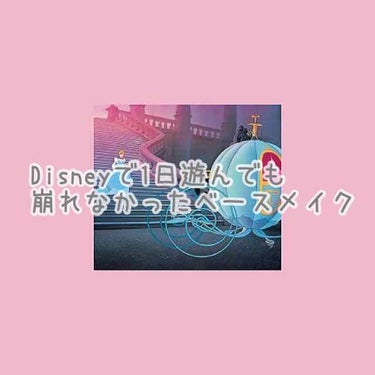 Disneyで1日遊んでも
崩れなかったベースメイク